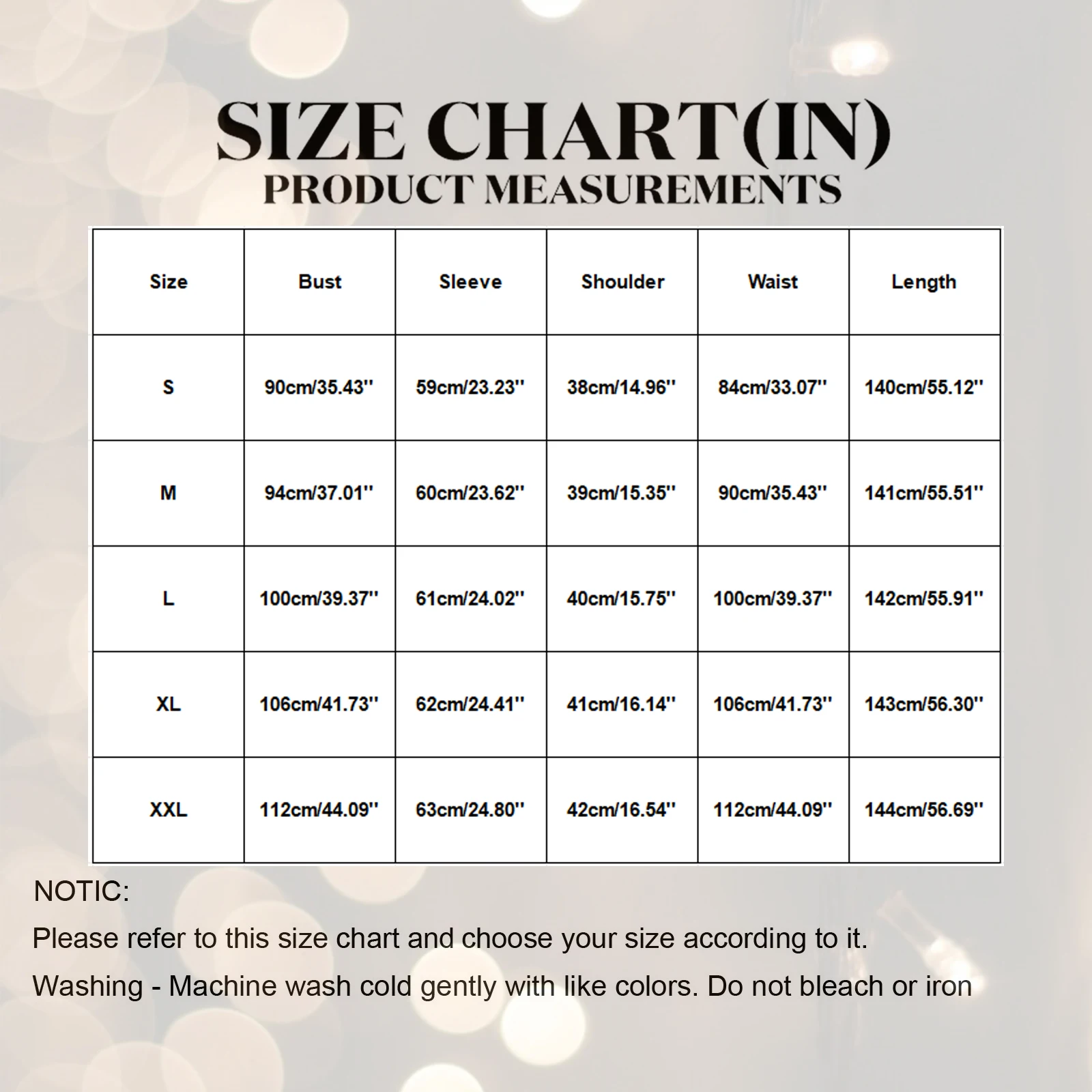 SIZE CHART(IN)
PRODUCT MEASUREMENTS

| Size | Bust | Sleeve | Shoulder | Waist | Length |
|---|---|---|---|---|---|
| S | 90cm/35.43'' | 59cm/23.23'' | 38cm/14.96'' | 84cm/33.07'' | 140cm/55.12'' |
| M | 94cm/37.01'' | 60cm/23.62'' | 39cm/15.35'' | 90cm/35.43'' | 141cm/55.51'' |
| L | 100cm/39.37'' | 61cm/24.02'' | 40cm/15.75'' | 100cm/39.37'' | 142cm/55.91'' |
| XL | 106cm/41.73'' | 62cm/24.41'' | 41cm/16.14'' | 106cm/41.73'' | 143cm/56.30'' |
| XXL | 112cm/44.09'' | 63cm/24.80'' | 42cm/16.54'' | 112cm/44.09'' | 144cm/56.69'' |

NOTIC:
Please refer to this size chart and choose your size according to it.
Washing - Machine wash cold gently with like colors. Do not bleach or iron